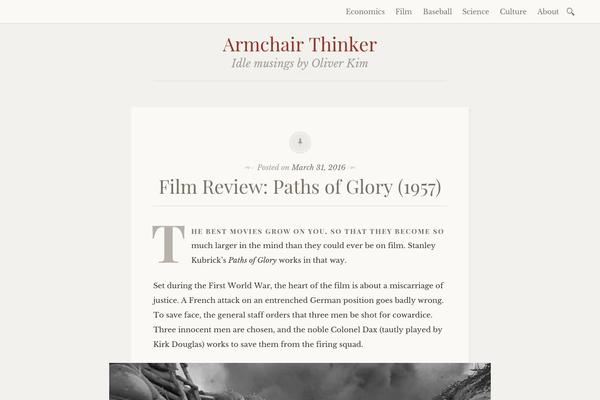 Economics Film Baseball Science Culture About

Armchair Thinker
Idle musings by Oliver Kim

Posted on March 31, 2016

Film Review: Paths of Glory (1957)

THE BEST MOVIES GROW ON YOU, SO THAT THEY BECOME SO much larger in the mind than they could ever be on film. Stanley Kubrick's Paths of Glory works in that way.

Set during the First World War, the heart of the film is about a miscarriage of justice. A French attack on an entrenched German position goes badly wrong. To save face, the general staff orders that three men be shot for cowardice. Three innocent men are chosen, and the noble Colonel Dax (tautly played by Kirk Douglas) works to save them from the firing squad.